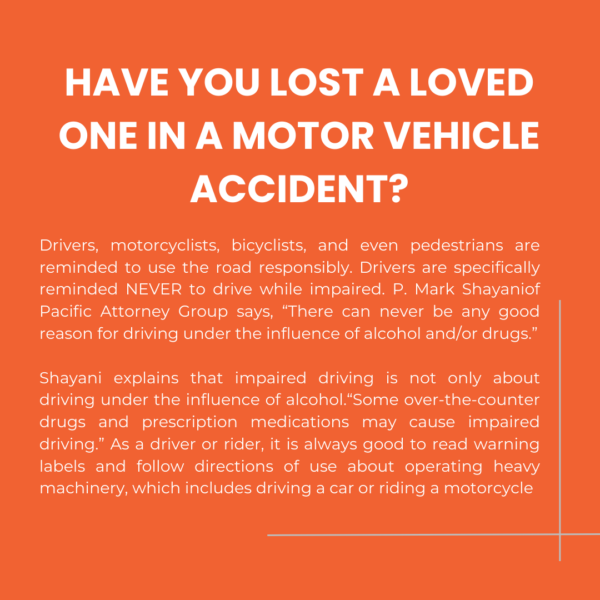 HAVE YOU LOST A LOVED ONE IN A MOTOR VEHICLE ACCIDENT?

Drivers, motorcyclists, bicyclists, and even pedestrians are reminded to use the road responsibly. Drivers are specifically reminded NEVER to drive while impaired. P. Mark Shayaniof Pacific Attorney Group says, “There can never be any good reason for driving under the influence of alcohol and/or drugs.”

Shayani explains that impaired driving is not only about driving under the influence of alcohol.“Some over-the-counter drugs and prescription medications may cause impaired driving.” As a driver or rider, it is always good to read warning labels and follow directions of use about operating heavy machinery, which includes driving a car or riding a motorcycle